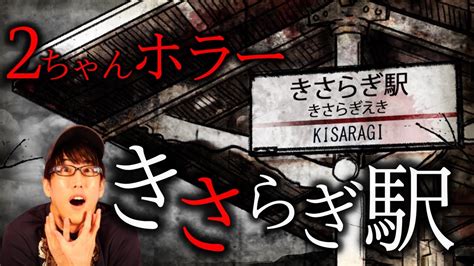 2ちゃんホラー

きさらぎ駅
きさらぎえき
KISARAGI

きさらぎ駅